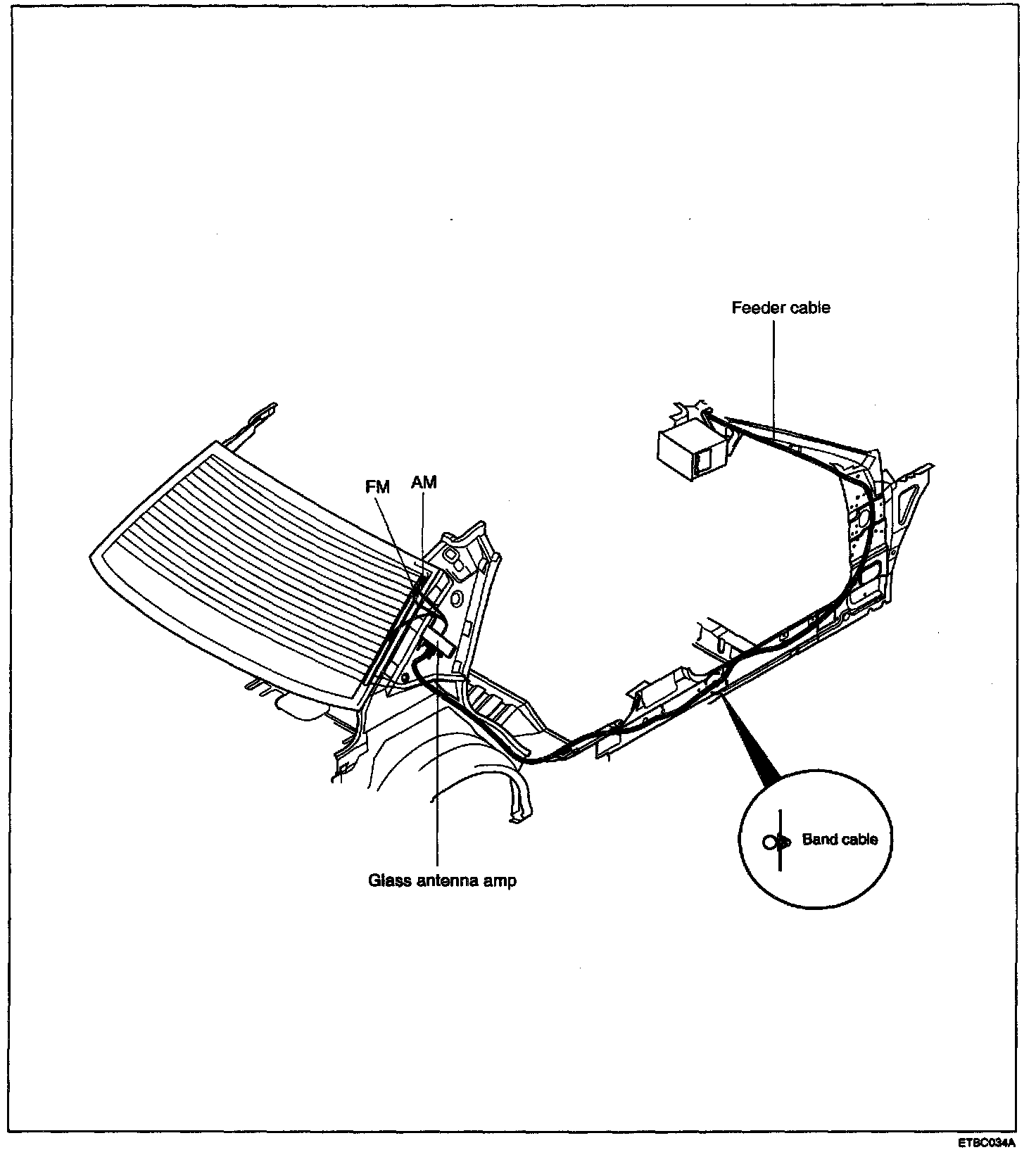 Feeder cable

FM

AM

Glass antenna amp

Band cable

ETBC034A